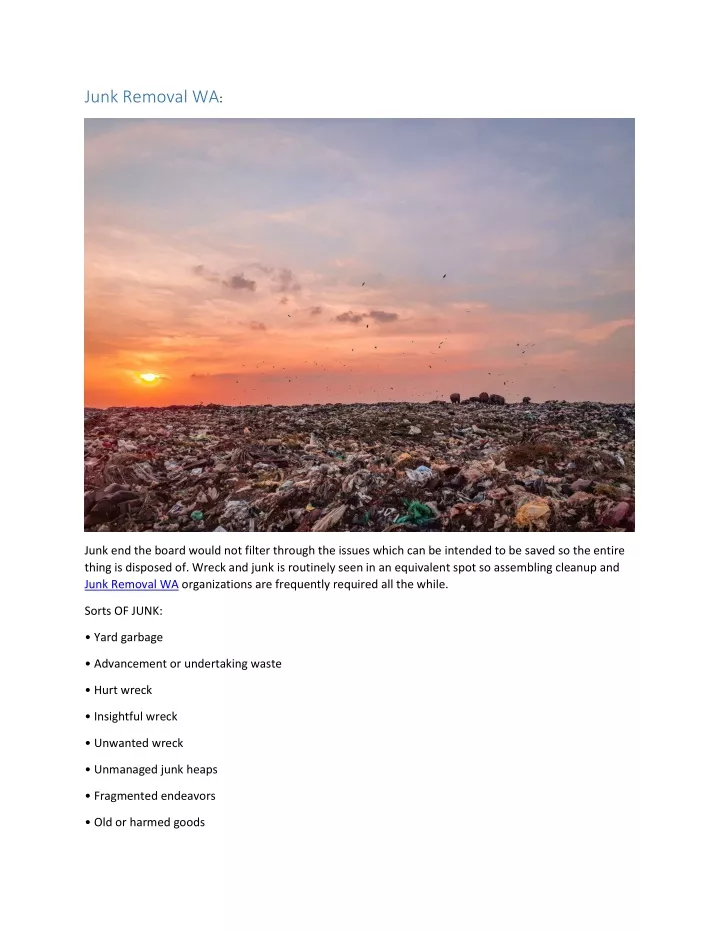 Junk Removal WA:

Junk end the board would not filter through the issues which can be intended to be saved so the entire thing is disposed of. Wreck and junk is routinely seen in an equivalent spot so assembling cleanup and Junk Removal WA organizations are frequently required all the while.

Sorts OF JUNK:

• Yard garbage

• Advancement or undertaking waste

• Hurt wreck

• Insightful wreck

• Unwanted wreck

• Unmanaged junk heaps

• Fragmented endeavors

• Old or harmed goods